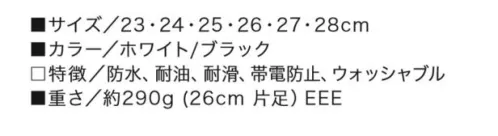 ■サイズ／23・24・25・26・27・28cm
■カラー／ホワイト/ブラック
□特徴／防水、耐油、耐滑、帯電防止、ウォッシャブル
■重さ／約290g (26cm 片足) EEE